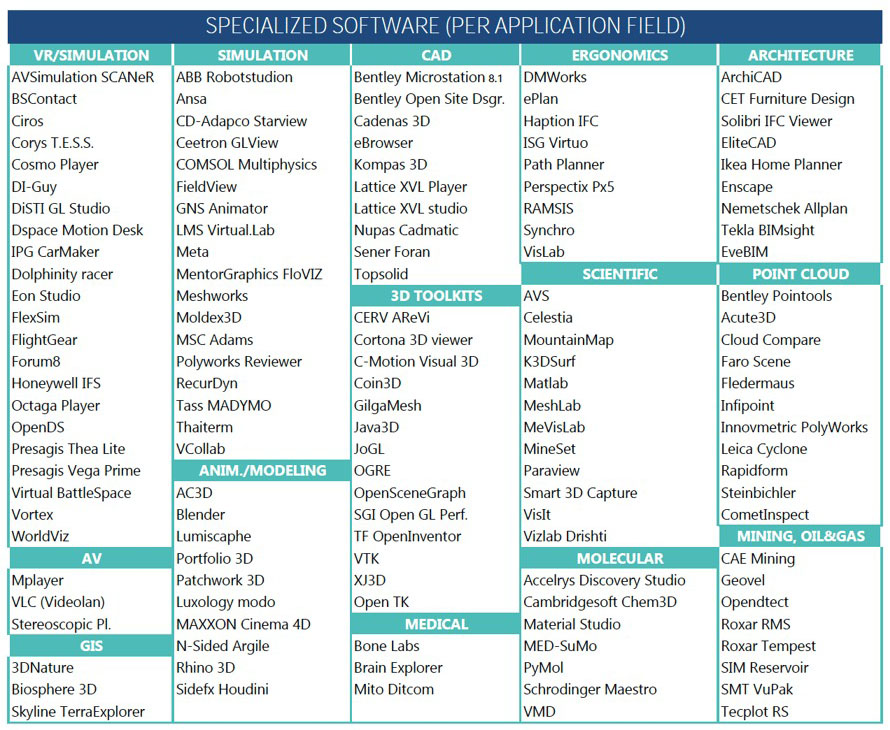 SPECIALIZED SOFTWARE (PER APPLICATION FIELD)

VR/SIMULATION
AVSimulation SCANeR
BSContact
Ciros
Corys T.E.S.S.
Cosmo Player
DI-Guy
DiSTI GL Studio
Dspace Motion Desk
IPG CarMaker
Dolphinity racer
Eon Studio
FlexSim
FlightGear
Forum8
Honeywell IFS
Octaga Player
OpenDS
Presagis Thea Lite
Presagis Vega Prime
Virtual BattleSpace
Vortex
WorldViz

AV
Mplayer
VLC (Videolan)
Stereoscopic Pl.

GIS
3DNature
Biosphere 3D
Skyline TerraExplorer

SIMULATION
ABB Robotstudion
Ansa
CD-Adapco Starview
Ceetron GLView
COMSOL Multiphysics
FieldView
GNS Animator
LMS Virtual.Lab
Meta
MentorGraphics FloVIZ
Meshworks
Moldex3D
MSC Adams
Polyworks Reviewer
RecurDyn
Tass MADYMO
Thaiterm
VCollab

ANIM./MODELING
AC3D
Blender
Lumiscaphe
Portfolio 3D
Patchwork 3D
Luxology modo
MAXXON Cinema 4D
N-Sided Argile
Rhino 3D
Sidefx Houdini

CAD
Bentley Microstation 8.1
Bentley Open Site Dsgr.
Cadenas 3D
eBrowser
Kompas 3D
Lattice XVL Player
Lattice XVL studio
Nupas Cadmatic
Sener Foran
Topsolid

3D TOOLKITS
CERV AReVi
Cortona 3D viewer
C-Motion Visual 3D
Coin3D
GilgaMesh
Java3D
JoGL
OGRE
OpenSceneGraph
SGI Open GL Perf.
TF OpenInventor
VTK
XJ3D
Open TK

MEDICAL
Bone Labs
Brain Explorer
Mito Ditcom

ERGONOMICS
DMWorks
ePlan
Haption IFC
ISG Virtuo
Path Planner
Perspectix Px5
RAMSIS
Synchro
VisLab

SCIENTIFIC
AVS
Celestia
MountainMap
K3DSurf
Matlab
MeshLab
MeVisLab
MineSet
Paraview
Smart 3D Capture
VisIt
Vizlab Drishti

MOLECULAR
Accelrys Discovery Studio
Cambridgesoft Chem3D
Material Studio
MED-SuMo
PyMol
Schrodinger Maestro
VMD

ARCHITECTURE
ArchiCAD
CET Furniture Design
Solibri IFC Viewer
EliteCAD
Ikea Home Planner
Enscape
Nemetschek Allplan
Tekla BIMsight
EveBIM

POINT CLOUD
Bentley Pointools
Acute3D
Cloud Compare
Faro Scene
Fledermaus
Infipoint
Innovmetric PolyWorks
Leica Cyclone
Rapidform
Steinbichler
CometInspect

MINING, OIL&GAS
CAE Mining
Geovel
Opendtect
Roxar RMS
Roxar Tempest
SIM Reservoir
SMT VuPak
Tecplot RS